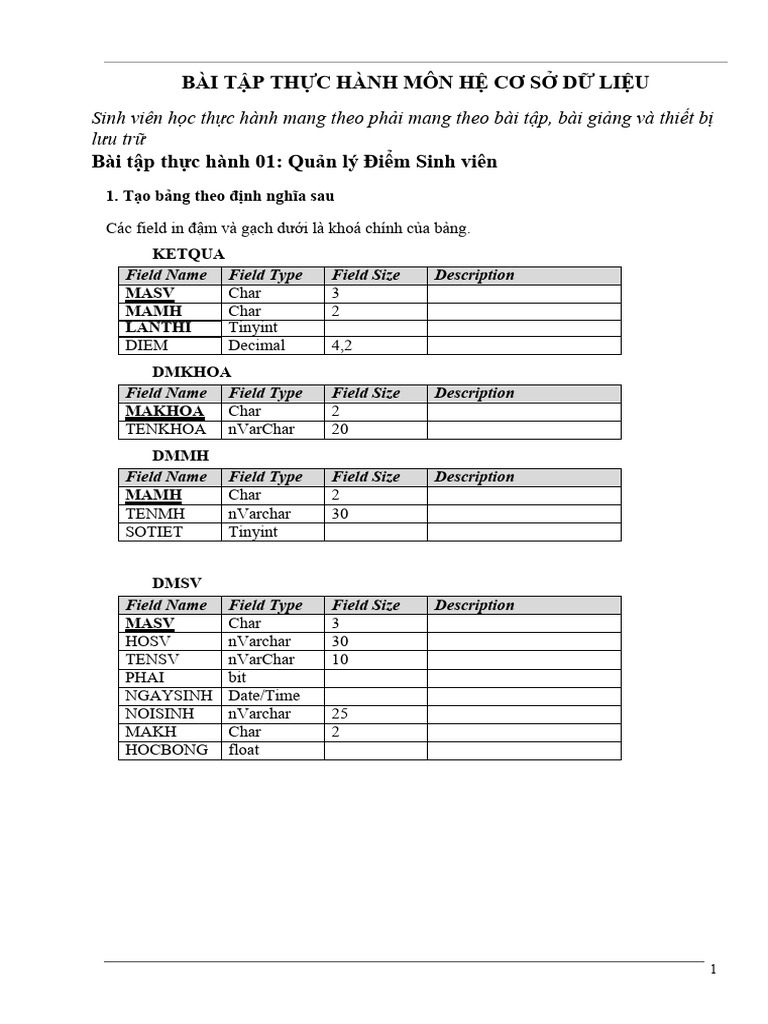 BÀI TẬP THỰC HÀNH MÔN HỆ CƠ SỞ DỮ LIỆU

Sinh viên học thực hành mang theo phải mang theo bài tập, bài giảng và thiết bị lưu trữ

Bài tập thực hành 01: Quản lý Điểm Sinh viên

1. Tạo bảng theo định nghĩa sau

Các field in đậm và gạch dưới là khoá chính của bảng.

KETQUA

| Field Name | Field Type | Field Size | Description |
|---|---|---|---|
| MASV | Char | 3 | |
| MAMH | Char | 2 | |
| LANTHI | Tinyint | | |
| DIEM | Decimal | 4,2 | |

DMKHOA

| Field Name | Field Type | Field Size | Description |
|---|---|---|---|
| MAKHOA | Char | 2 | |
| TENKHOA | nVarChar | 20 | |

DMMH

| Field Name | Field Type | Field Size | Description |
|---|---|---|---|
| MAMH | Char | 2 | |
| TENMH | nVarchar | 30 | |
| SOTIET | Tinyint | | |

DMSV

| Field Name | Field Type | Field Size | Description |
|---|---|---|---|
| MASV | Char | 3 | |
| HOSV | nVarchar | 30 | |
| TENSV | nVarChar | 10 | |
| PHAI | bit | | |
| NGAYSINH | Date/Time | | |
| NOISINH | nVarchar | 25 | |
| MAKH | Char | 2 | |
| HOCBONG | float | | |

1